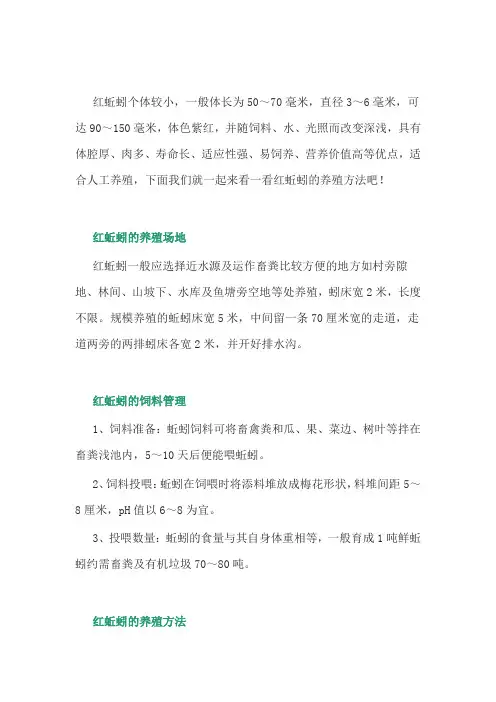 红蚯蚓个体较小，一般体长为50～70毫米，直径3～6毫米，可达90～150毫米，体色紫红，并随饲料、水、光照而改变深浅，具有体腔厚、肉多、寿命长、适应性强、易饲养、营养价值高等优点，适合人工养殖，下面我们就一起来看一看红蚯蚓的养殖方法吧！

红蚯蚓的养殖场地

红蚯蚓一般应选择近水源及运作畜粪比较方便的地方如村旁隙地、林间、山坡下、水库及鱼塘旁空地等处养殖，蚓床宽2米，长度不限。规模养殖的蚯蚓床宽5米，中间留一条70厘米宽的走道，走道两旁的两排蚓床各宽2米，并开好排水沟。

红蚯蚓的饲料管理

1、饲料准备：蚯蚓饲料可将畜禽粪和瓜、果、菜边、树叶等拌在畜粪浅池内，5～10天后便能喂蚯蚓。

2、饲料投喂：蚯蚓在饲喂时将添料堆放成梅花形状，料堆间距5～8厘米，pH值以6～8为宜。

3、投喂数量：蚯蚓的食量与其自身体重相等，一般育成1吨鲜蚯蚓约需畜粪及有机垃圾70～80吨。

红蚯蚓的养殖方法